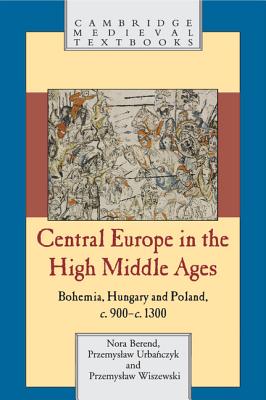 CAMBRIDGE
MEDIEVAL
TEXTBOOKS

Central Europe in the High Middle Ages

Bohemia, Hungary and Poland, c. 900–c. 1300

Nora Berend,
Przemysław Urbańczyk
and
Przemysław Wiszewski